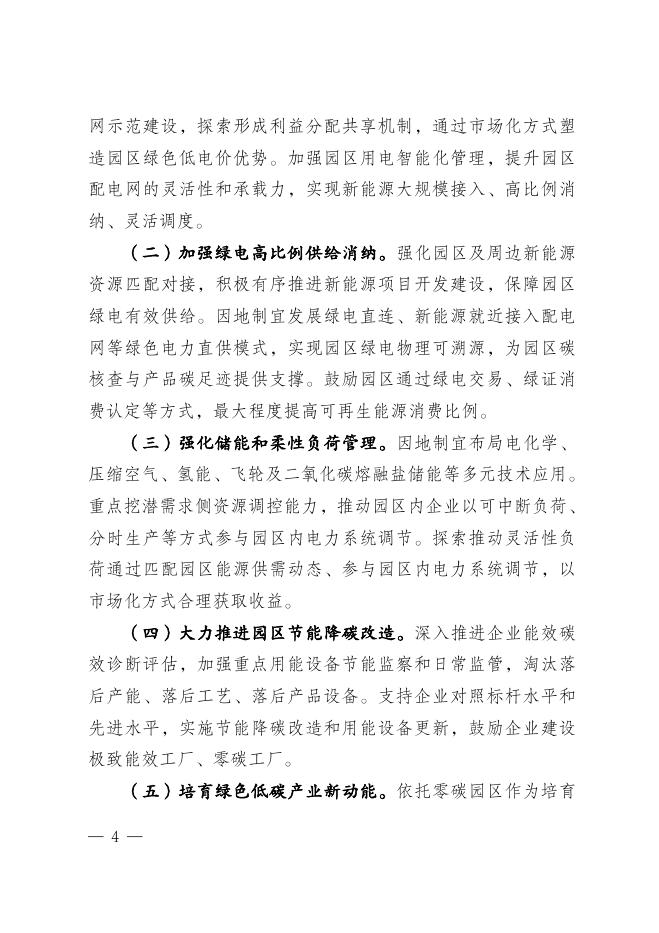 网示范建设，探索形成利益分配共享机制，通过市场化方式塑造园区绿色低电价优势。加强园区用电智能化管理，提升园区配电网的灵活性和承载力，实现新能源大规模接入、高比例消纳、灵活调度。

（二）加强绿电高比例供给消纳。强化园区及周边新能源资源匹配对接，积极有序推进新能源项目开发建设，保障园区绿电有效供给。因地制宜发展绿电直连、新能源就近接入配电网等绿色电力直供模式，实现园区绿电物理可溯源，为园区碳核查与产品碳足迹提供支撑。鼓励园区通过绿电交易、绿证消费认定等方式，最大程度提高可再生能源消费比例。

（三）强化储能和柔性负荷管理。因地制宜布局电化学、压缩空气、氢能、飞轮及二氧化碳熔融盐储能等多元技术应用。重点挖潜需求侧资源调控能力，推动园区内企业以可中断负荷、分时生产等方式参与园区内电力系统调节。探索推动灵活性负荷通过匹配园区能源供需动态、参与园区内电力系统调节，以市场化方式合理获取收益。

（四）大力推进园区节能降碳改造。深入推进企业能效碳效诊断评估，加强重点用能设备节能监察和日常监管，淘汰落后产能、落后工艺、落后产品设备。支持企业对照标杆水平和先进水平，实施节能降碳改造和用能设备更新，鼓励企业建设极致能效工厂、零碳工厂。

（五）培育绿色低碳产业新动能。依托零碳园区作为培育

— 4 —